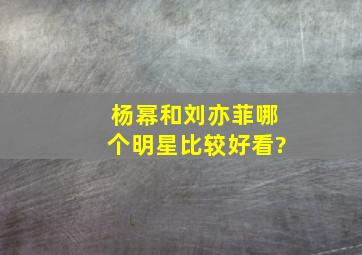 杨幂和刘亦菲哪个明星比较好看?